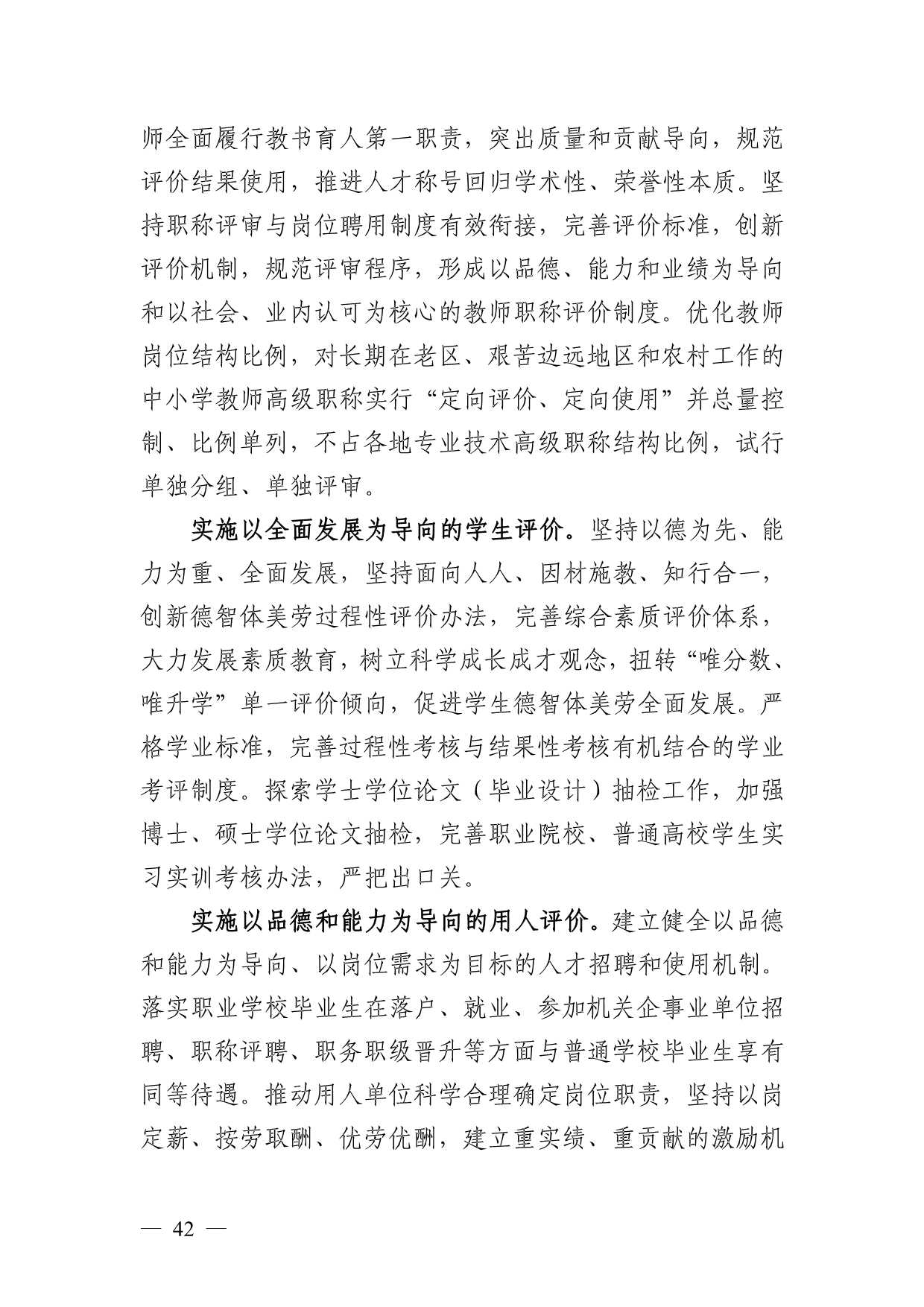 师全面履行教书育人第一职责，突出质量和贡献导向，规范评价结果使用，推进人才称号回归学术性、荣誉性本质。坚持职称评审与岗位聘用制度有效衔接，完善评价标准，创新评价机制，规范评审程序，形成以品德、能力和业绩为导向和以社会、业内认可为核心的教师职称评价制度。优化教师岗位结构比例，对长期在老区、艰苦边远地区和农村工作的中小学教师高级职称实行“定向评价、定向使用”并总量控制、比例单列，不占各地专业技术高级职称结构比例，试行单独分组、单独评审。

实施以全面发展为导向的学生评价。坚持以德为先、能力为重、全面发展，坚持面向人人、因材施教、知行合一，创新德智体美劳过程性评价办法，完善综合素质评价体系，大力发展素质教育，树立科学成长成才观念，扭转“唯分数、唯升学”单一评价倾向，促进学生德智体美劳全面发展。严格学业标准，完善过程性考核与结果性考核有机结合的学业考评制度。探索学士学位论文（毕业设计）抽检工作，加强博士、硕士学位论文抽检，完善职业院校、普通高校学生实习实训考核办法，严把出口关。

实施以品德和能力为导向的用人评价。建立健全以品德和能力为导向、以岗位需求为目标的人才招聘和使用机制。落实职业学校毕业生在落户、就业、参加机关企事业单位招聘、职称评聘、职务职级晋升等方面与普通学校毕业生享有同等待遇。推动用人单位科学合理确定岗位职责，坚持以岗定薪、按劳取酬、优劳优酬，建立重实绩、重贡献的激励机

— 42 —